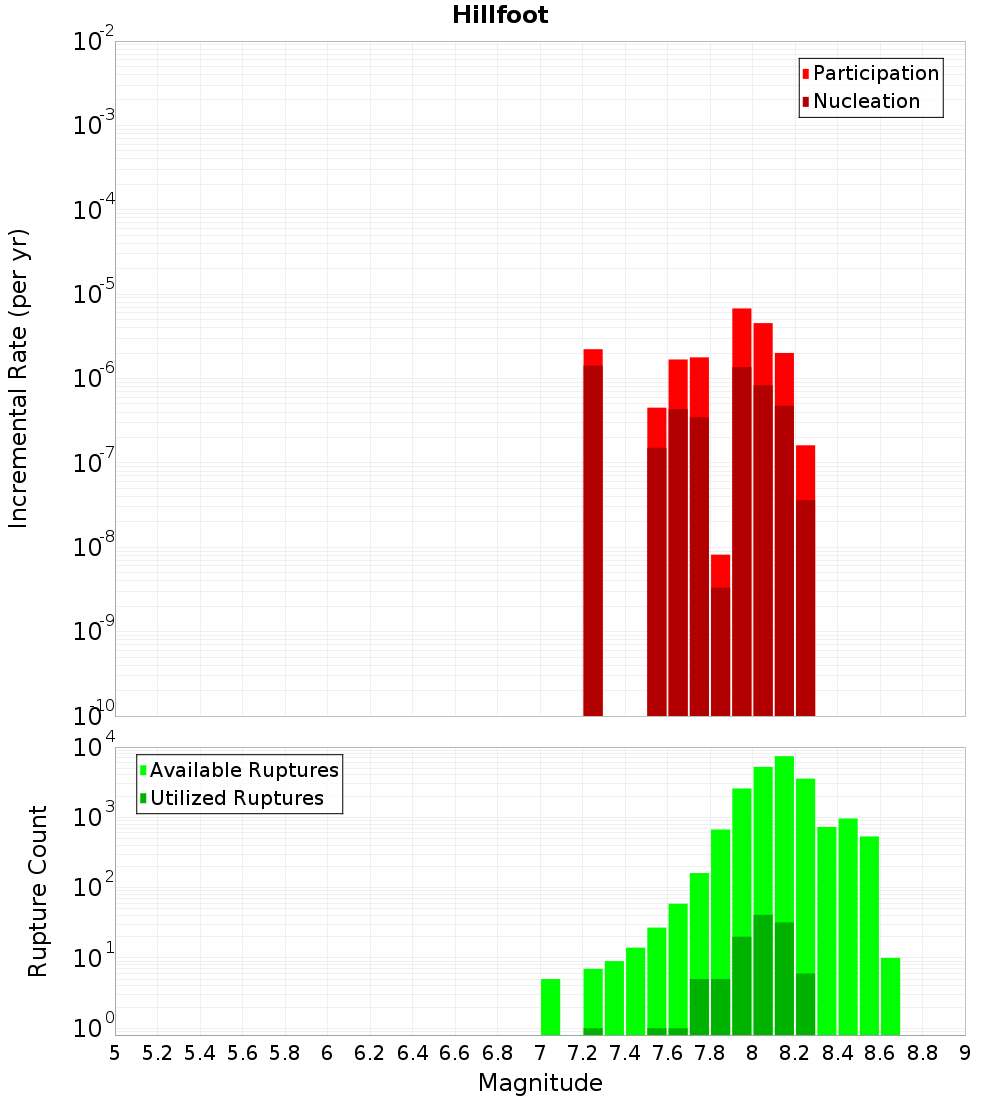 Hillfoot

Participation
Nucleation

Incremental Rate (per yr)

$10^{-2}$
$10^{-3}$
$10^{-4}$
$10^{-5}$
$10^{-6}$
$10^{-7}$
$10^{-8}$
$10^{-9}$
$10^{-10}$

Available Ruptures
Utilized Ruptures

Rupture Count

$10^{4}$
$10^{3}$
$10^{2}$
$10^{1}$
$10^{0}$

5 5.2 5.4 5.6 5.8 6 6.2 6.4 6.6 6.8 7 7.2 7.4 7.6 7.8 8 8.2 8.4 8.6 8.8 9

Magnitude